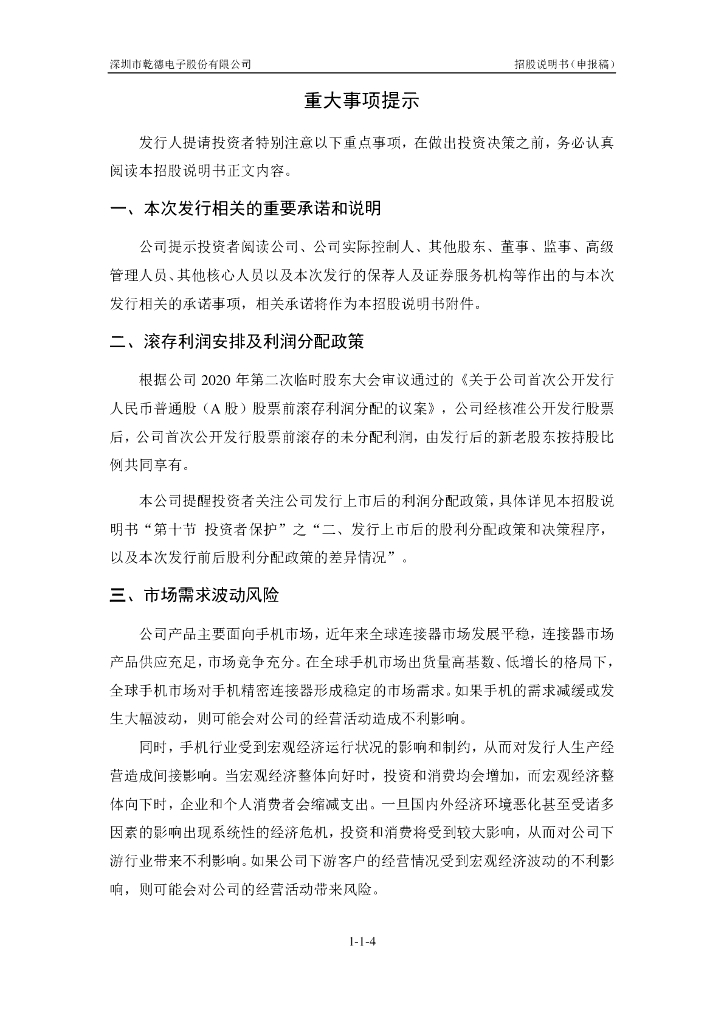 深圳市乾德电子股份有限公司　招股说明书（申报稿）

重大事项提示

发行人提请投资者特别注意以下重点事项，在做出投资决策之前，务必认真阅读本招股说明书正文内容。

一、本次发行相关的重要承诺和说明

公司提示投资者阅读公司、公司实际控制人、其他股东、董事、监事、高级管理人员、其他核心人员以及本次发行的保荐人及证券服务机构等作出的与本次发行相关的承诺事项，相关承诺将作为本招股说明书附件。

二、滚存利润安排及利润分配政策

根据公司 2020 年第二次临时股东大会审议通过的《关于公司首次公开发行人民币普通股（A 股）股票前滚存利润分配的议案》，公司经核准公开发行股票后，公司首次公开发行股票前滚存的未分配利润，由发行后的新老股东按持股比例共同享有。

本公司提醒投资者关注公司发行上市后的利润分配政策，具体详见本招股说明书“第十节 投资者保护”之“二、发行上市后的股利分配政策和决策程序，以及本次发行前后股利分配政策的差异情况”。

三、市场需求波动风险

公司产品主要面向手机市场，近年来全球连接器市场发展平稳，连接器市场产品供应充足，市场竞争充分。在全球手机市场出货量高基数、低增长的格局下，全球手机市场对手机精密连接器形成稳定的市场需求。如果手机的需求减缓或发生大幅波动，则可能会对公司的经营活动造成不利影响。

同时，手机行业受到宏观经济运行状况的影响和制约，从而对发行人生产经营造成间接影响。当宏观经济整体向好时，投资和消费均会增加，而宏观经济整体向下时，企业和个人消费者会缩减支出。一旦国内外经济环境恶化甚至受诸多因素的影响出现系统性的经济危机，投资和消费将受到较大影响，从而对公司下游行业带来不利影响。如果公司下游客户的经营情况受到宏观经济波动的不利影响，则可能会对公司的经营活动带来风险。

1-1-4